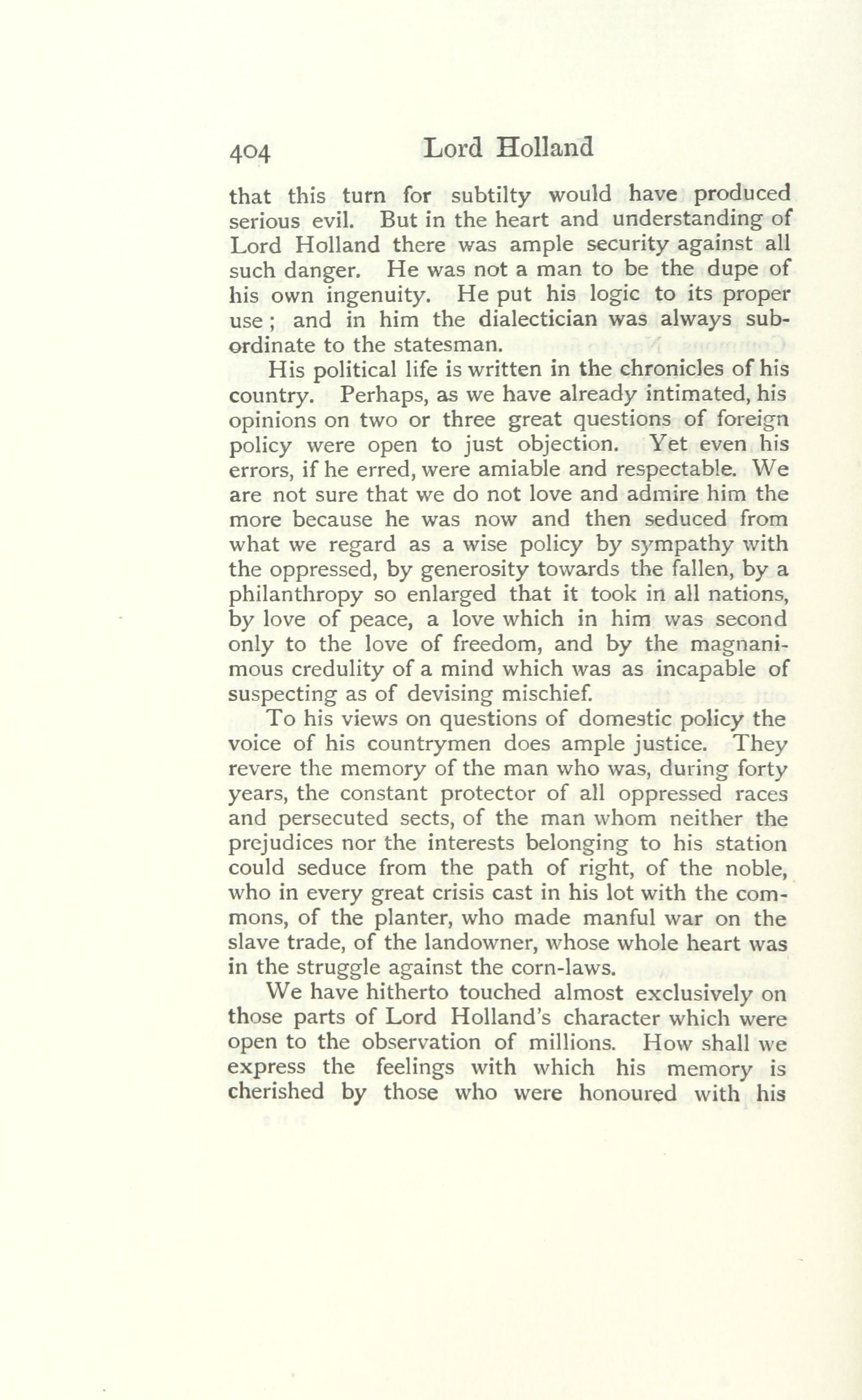 404 Lord Holland

that this turn for subtilty would have produced serious evil. But in the heart and understanding of Lord Holland there was ample security against all such danger. He was not a man to be the dupe of his own ingenuity. He put his logic to its proper use; and in him the dialectician was always subordinate to the statesman.

His political life is written in the chronicles of his country. Perhaps, as we have already intimated, his opinions on two or three great questions of foreign policy were open to just objection. Yet even his errors, if he erred, were amiable and respectable. We are not sure that we do not love and admire him the more because he was now and then seduced from what we regard as a wise policy by sympathy with the oppressed, by generosity towards the fallen, by a philanthropy so enlarged that it took in all nations, by love of peace, a love which in him was second only to the love of freedom, and by the magnanimous credulity of a mind which was as incapable of suspecting as of devising mischief.

To his views on questions of domestic policy the voice of his countrymen does ample justice. They revere the memory of the man who was, during forty years, the constant protector of all oppressed races and persecuted sects, of the man whom neither the prejudices nor the interests belonging to his station could seduce from the path of right, of the noble, who in every great crisis cast in his lot with the commons, of the planter, who made manful war on the slave trade, of the landowner, whose whole heart was in the struggle against the corn-laws.

We have hitherto touched almost exclusively on those parts of Lord Holland's character which were open to the observation of millions. How shall we express the feelings with which his memory is cherished by those who were honoured with his